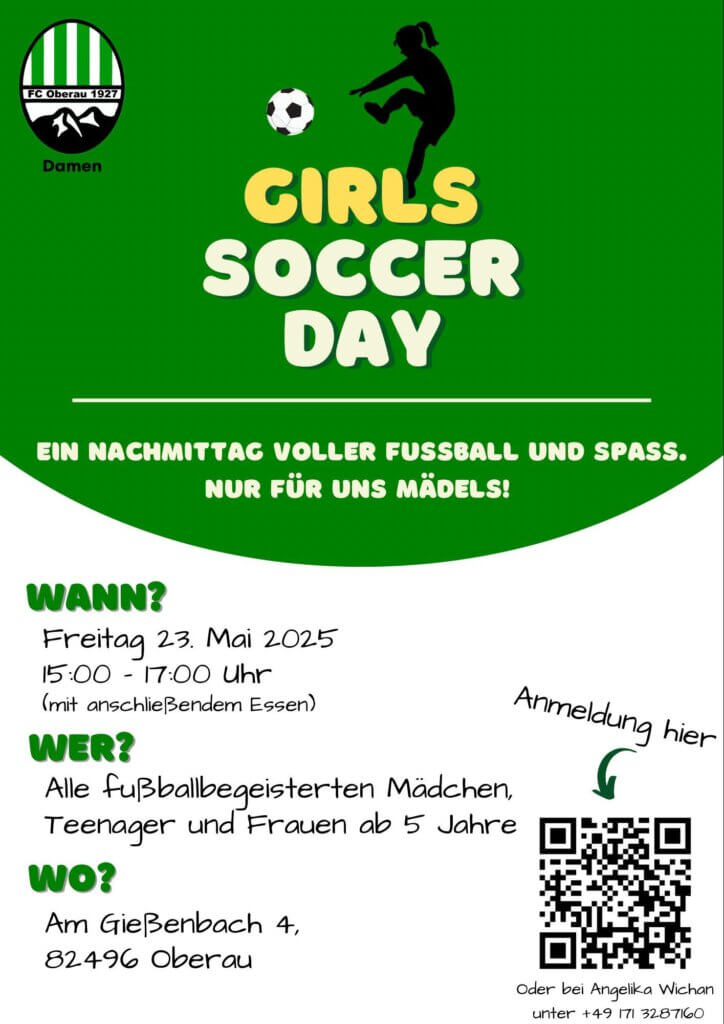 FC Oberau 1927

Damen

GIRLS SOCCER DAY

EIN NACHMITTAG VOLLER FUSSBALL UND SPASS. NUR FÜR UNS MÄDELS!

WANN?

Freitag 23. Mai 2025
15:00 - 17:00 Uhr
(mit anschließendem Essen)

WER?

Alle fußballbegeisterten Mädchen, Teenager und Frauen ab 5 Jahre

WO?

Am Gießenbach 4,
82496 Oberau

Anmeldung hier

Oder bei Angelika Wichan unter +49 171 3287160